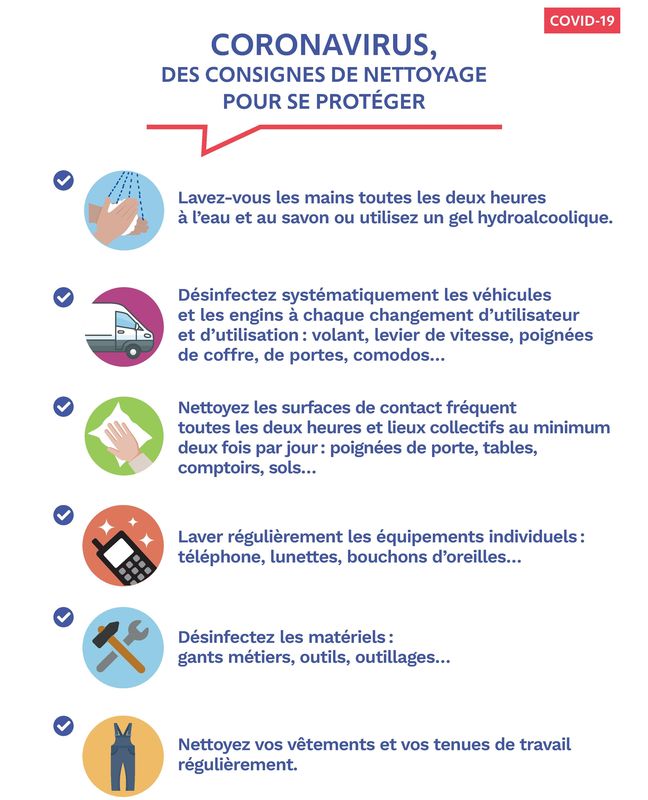 COVID-19

CORONAVIRUS,
DES CONSIGNES DE NETTOYAGE
POUR SE PROTÉGER

Lavez-vous les mains toutes les deux heures à l'eau et au savon ou utilisez un gel hydroalcoolique.

Désinfectez systématiquement les véhicules et les engins à chaque changement d'utilisateur et d'utilisation : volant, levier de vitesse, poignées de coffre, de portes, comodos...

Nettoyez les surfaces de contact fréquent toutes les deux heures et lieux collectifs au minimum deux fois par jour : poignées de porte, tables, comptoirs, sols...

Laver régulièrement les équipements individuels : téléphone, lunettes, bouchons d'oreilles...

Désinfectez les matériels : gants métiers, outils, outillages...

Nettoyez vos vêtements et vos tenues de travail régulièrement.